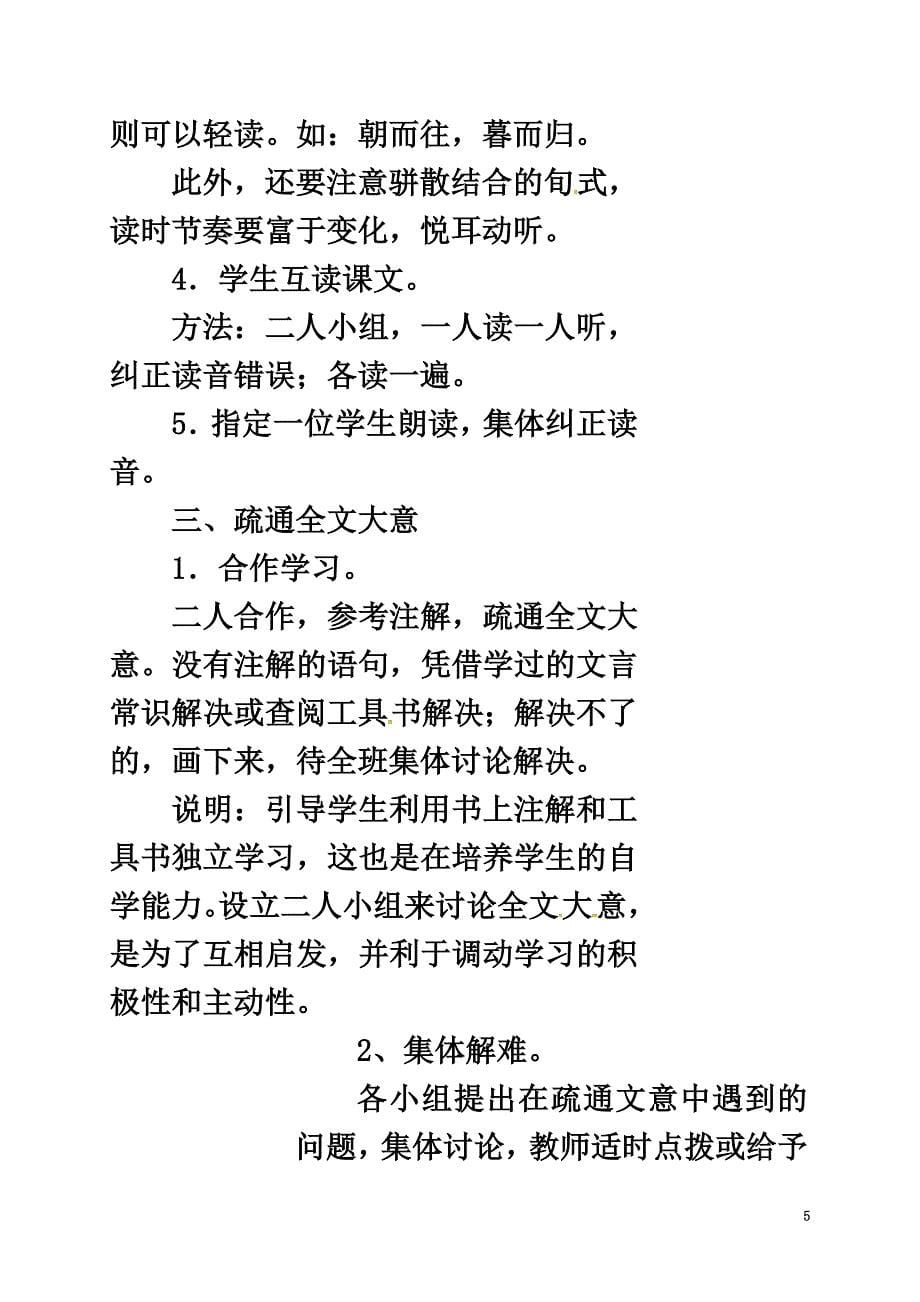 则可以轻读。如：朝而往，暮而归。

此外，还要注意骈散结合的句式，读时节奏要富于变化，悦耳动听。

4．学生互读课文。

方法：二人小组，一人读一人听，纠正读音错误；各读一遍。

5．指定一位学生朗读，集体纠正读音。

三、疏通全文大意

1．合作学习。

二人合作，参考注解，疏通全文大意。没有注解的语句，凭借学过的文言常识解决或查阅工具书解决；解决不了的，画下来，待全班集体讨论解决。

说明：引导学生利用书上注解和工具书独立学习，这也是在培养学生的自学能力。设立二人小组来讨论全文大意，是为了互相启发，并利于调动学习的积极性和主动性。

2、集体解难。

各小组提出在疏通文意中遇到的问题，集体讨论，教师适时点拨或给予

5